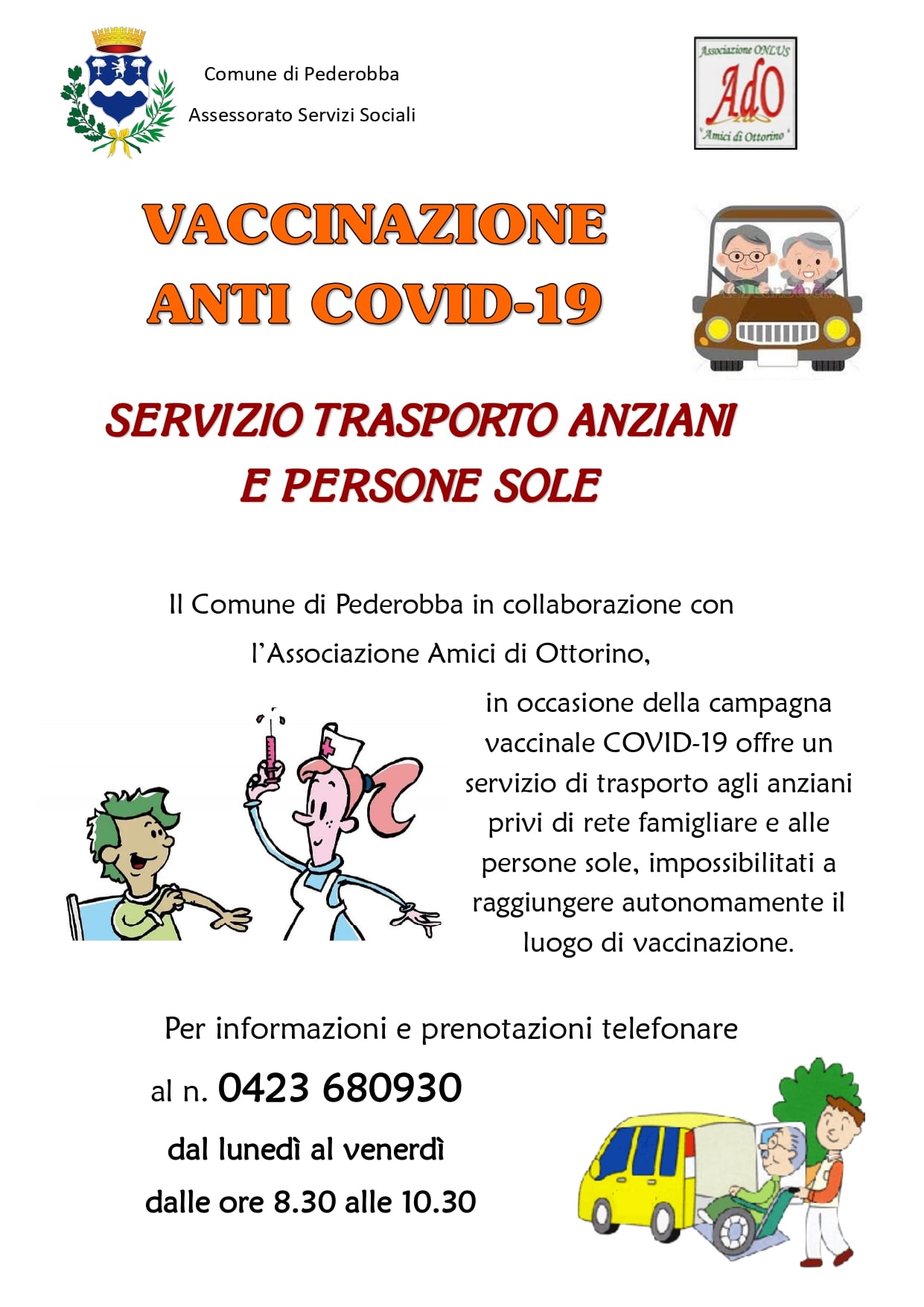 Comune di Pederobba

Assessorato Servizi Sociali

Associazione ONLUS
AdO
"Amici di Ottorino"

VACCINAZIONE
ANTI COVID-19

SERVIZIO TRASPORTO ANZIANI
E PERSONE SOLE

Il Comune di Pederobba in collaborazione con l'Associazione Amici di Ottorino,

in occasione della campagna vaccinale COVID-19 offre un servizio di trasporto agli anziani privi di rete famigliare e alle persone sole, impossibilitati a raggiungere autonomamente il luogo di vaccinazione.

Per informazioni e prenotazioni telefonare

al n. 0423 680930

dal lunedì al venerdì

dalle ore 8.30 alle 10.30